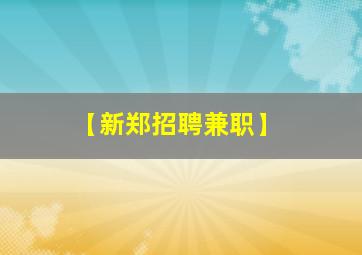 【新郑招聘兼职】